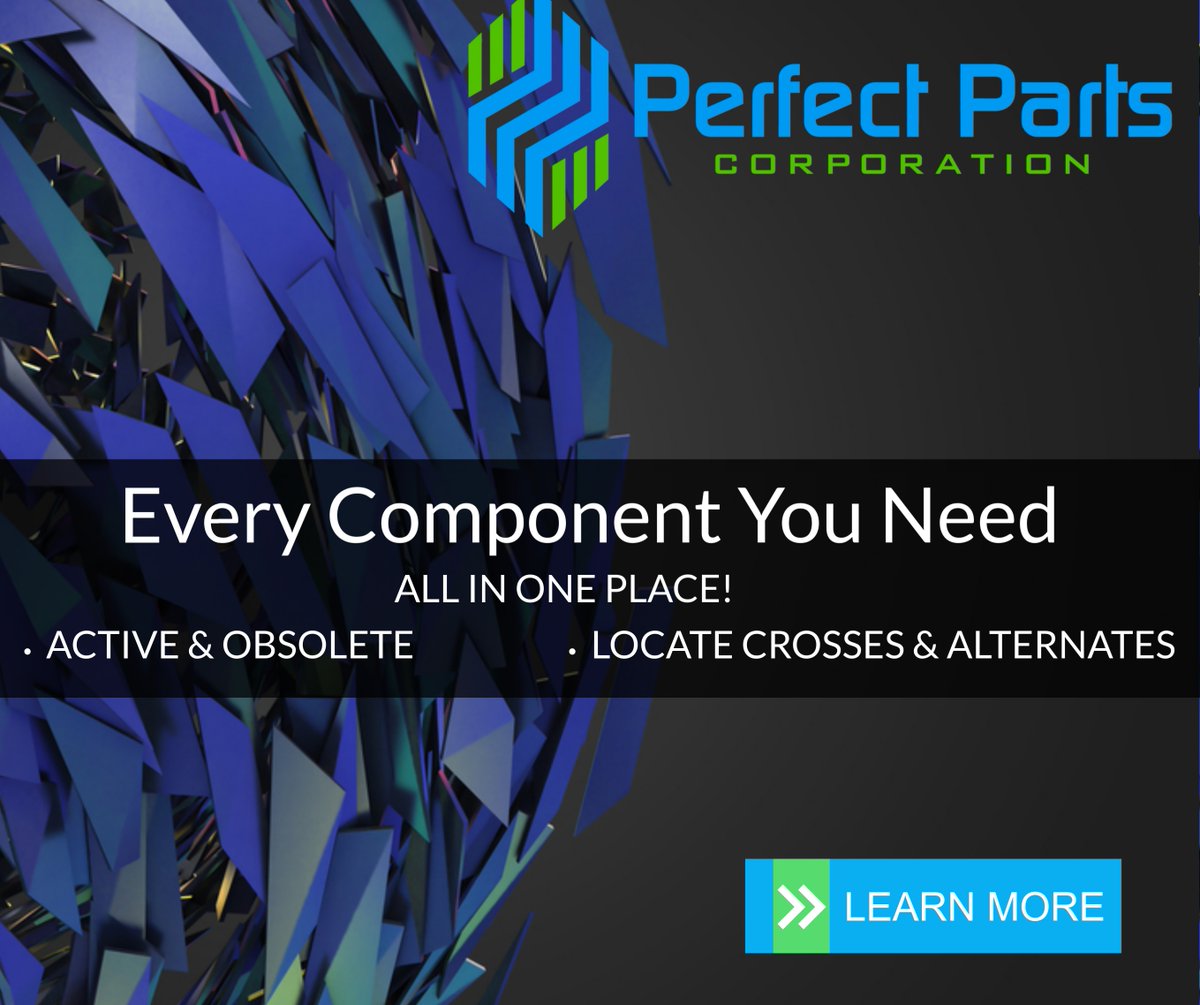 Perfect Parts
CORPORATION

Every Component You Need

ALL IN ONE PLACE!

• ACTIVE & OBSOLETE

• LOCATE CROSSES & ALTERNATES

LEARN MORE